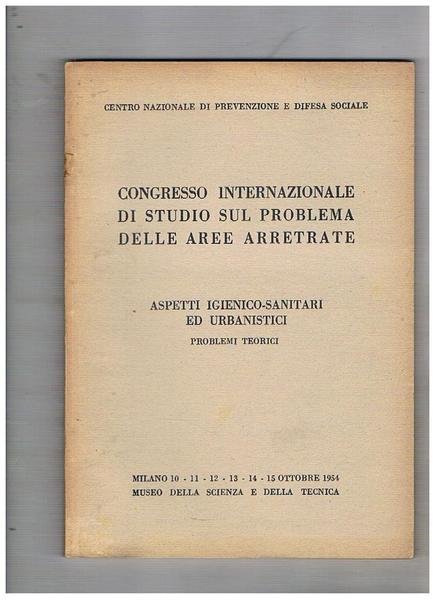 CENTRO NAZIONALE DI PREVENZIONE E DIFESA SOCIALE

CONGRESSO INTERNAZIONALE DI STUDIO SUL PROBLEMA DELLE AREE ARRETRATE

ASPETTI IGIENICO-SANITARI ED URBANISTICI

PROBLEMI TEORICI

MILANO 10 - 11 - 12 - 13 - 14 - 15 OTTOBRE 1954
MUSEO DELLA SCIENZA E DELLA TECNICA